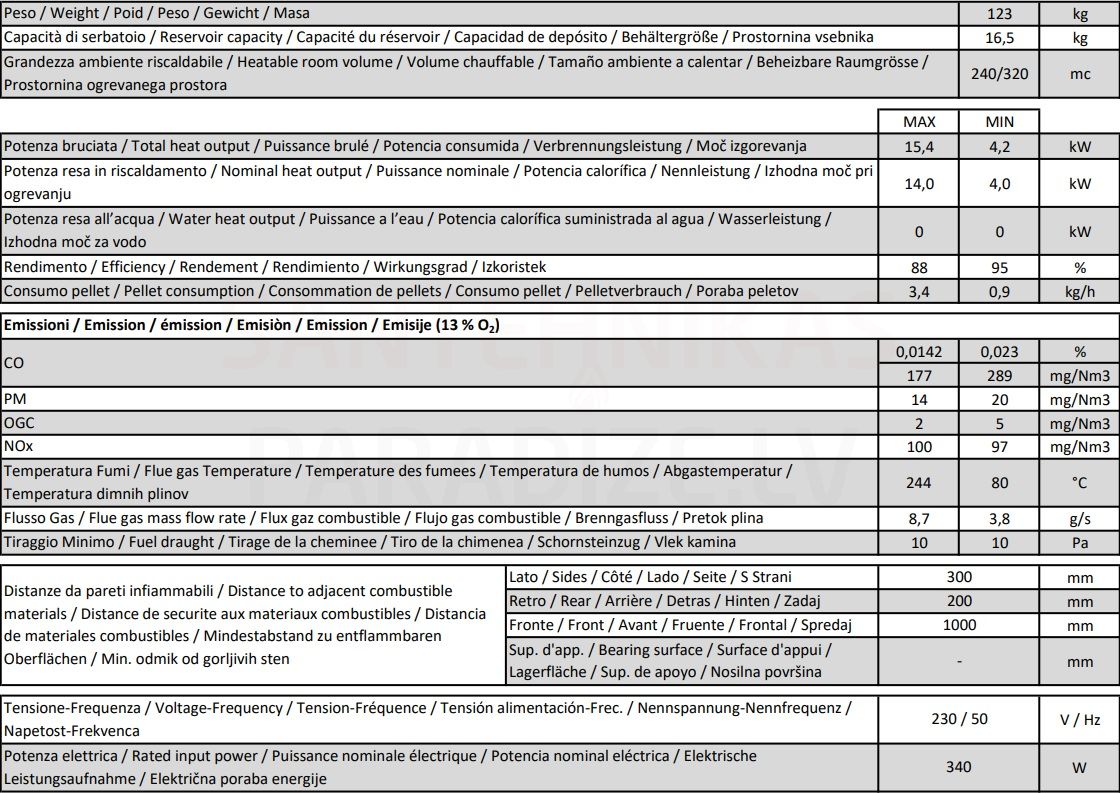 | Peso / Weight / Poid / Peso / Gewicht / Masa | 123 | kg |
|---|---|---|
| Capacità di serbatoio / Reservoir capacity / Capacité du réservoir / Capacidad de depósito / Behältergröße / Prostornina vsebnika | 16,5 | kg |
| Grandezza ambiente riscaldabile / Heatable room volume / Volume chauffable / Tamaño ambiente a calentar / Beheizbare Raumgrösse / Prostornina ogrevanega prostora | 240/320 | mc |

| | MAX | MIN | |
|---|---|---|---|
| Potenza bruciata / Total heat output / Puissance brulé / Potencia consumida / Verbrennungsleistung / Moč izgorevanja | 15,4 | 4,2 | kW |
| Potenza resa in riscaldamento / Nominal heat output / Puissance nominale / Potencia calorífica / Nennleistung / Izhodna moč pri ogrevanju | 14,0 | 4,0 | kW |
| Potenza resa all'acqua / Water heat output / Puissance a l'eau / Potencia calorífica suministrada al agua / Wasserleistung / Izhodna moč za vodo | 0 | 0 | kW |
| Rendimento / Efficiency / Rendement / Rendimiento / Wirkungsgrad / Izkoristek | 88 | 95 | % |
| Consumo pellet / Pellet consumption / Consommation de pellets / Consumo pellet / Pelletverbrauch / Poraba peletov | 3,4 | 0,9 | kg/h |

| Emissioni / Emission / émission / Emisiòn / Emission / Emisije (13 % $O_2$) | | | |
|---|---|---|---|
| CO | 0,0142 | 0,023 | % |
| | 177 | 289 | mg/Nm3 |
| PM | 14 | 20 | mg/Nm3 |
| OGC | 2 | 5 | mg/Nm3 |
| NOx | 100 | 97 | mg/Nm3 |
| Temperatura Fumi / Flue gas Temperature / Temperature des fumees / Temperatura de humos / Abgastemperatur / Temperatura dimnih plinov | 244 | 80 | °C |
| Flusso Gas / Flue gas mass flow rate / Flux gaz combustible / Flujo gas combustible / Brenngasfluss / Pretok plina | 8,7 | 3,8 | g/s |
| Tiraggio Minimo / Fuel draught / Tirage de la cheminee / Tiro de la chimenea / Schornsteinzug / Vlek kamina | 10 | 10 | Pa |

| Distanze da pareti infiammabili / Distance to adjacent combustible materials / Distance de securite aux materiaux combustibles / Distancia de materiales combustibles / Mindestabstand zu entflammbaren Oberflächen / Min. odmik od gorljivih sten | Lato / Sides / Côté / Lado / Seite / S Strani | 300 | mm |
|---|---|---|---|
| | Retro / Rear / Arrière / Detras / Hinten / Zadaj | 200 | mm |
| | Fronte / Front / Avant / Fruente / Frontal / Spredaj | 1000 | mm |
| | Sup. d'app. / Bearing surface / Surface d'appui / Lagerfläche / Sup. de apoyo / Nosilna površina | - | mm |

| Tensione-Frequenza / Voltage-Frequency / Tension-Fréquence / Tensión alimentación-Frec. / Nennspannung-Nennfrequenz / Napetost-Frekvenca | 230 / 50 | V / Hz |
|---|---|---|
| Potenza elettrica / Rated input power / Puissance nominale électrique / Potencia nominal eléctrica / Elektrische Leistungsaufnahme / Električna poraba energije | 340 | W |

SANTEHNIKAS PARADIZE.LV